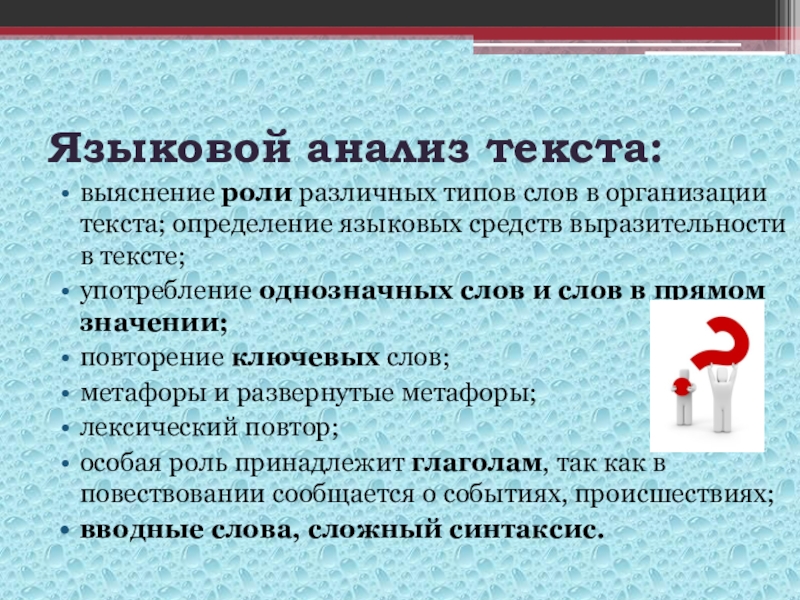 Языковой анализ текста:

• выяснение роли различных типов слов в организации текста; определение языковых средств выразительности в тексте;
• употребление однозначных слов и слов в прямом значении;
• повторение ключевых слов;
• метафоры и развернутые метафоры;
• лексический повтор;
• особая роль принадлежит глаголам, так как в повествовании сообщается о событиях, происшествиях;
• вводные слова, сложный синтаксис.